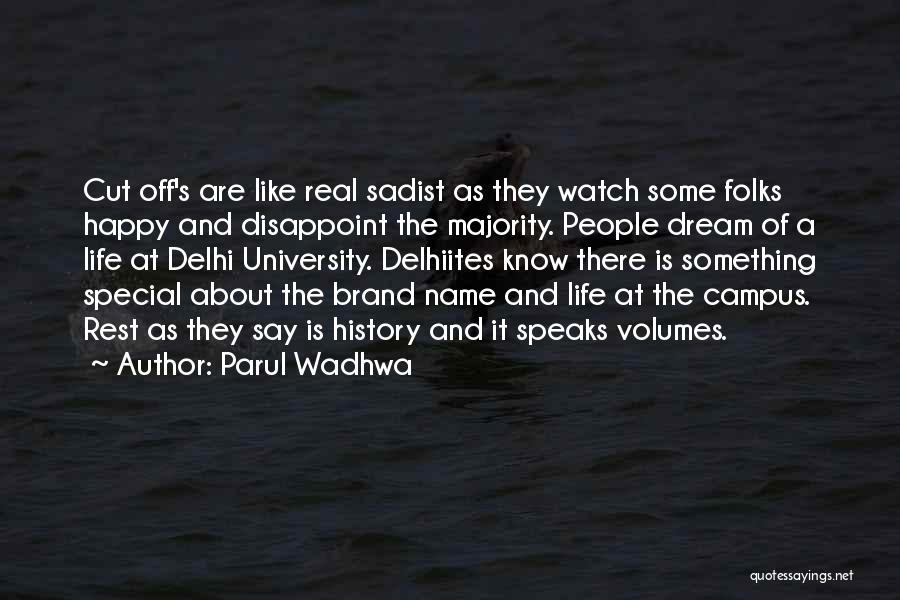 Cut off's are like real sadist as they watch some folks happy and disappoint the majority. People dream of a life at Delhi University. Delhiites know there is something special about the brand name and life at the campus. Rest as they say is history and it speaks volumes.
~ Author: Parul Wadhwa

quotessayings.net